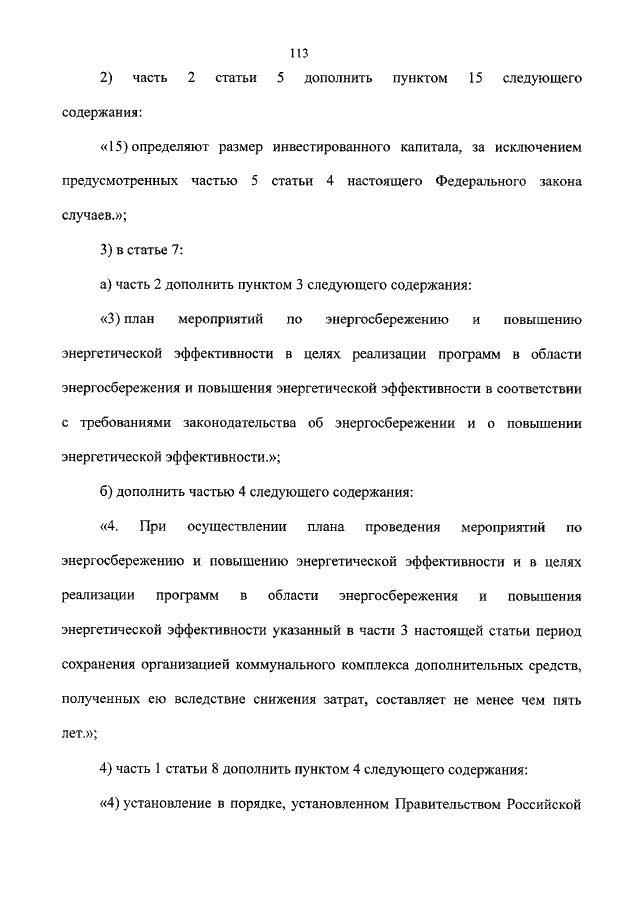 113

2) часть 2 статьи 5 дополнить пунктом 15 следующего содержания:

«15) определяют размер инвестированного капитала, за исключением предусмотренных частью 5 статьи 4 настоящего Федерального закона случаев.»;

3) в статье 7:

а) часть 2 дополнить пунктом 3 следующего содержания:

«3) план мероприятий по энергосбережению и повышению энергетической эффективности в целях реализации программ в области энергосбережения и повышения энергетической эффективности в соответствии с требованиями законодательства об энергосбережении и о повышении энергетической эффективности.»;

б) дополнить частью 4 следующего содержания:

«4. При осуществлении плана проведения мероприятий по энергосбережению и повышению энергетической эффективности и в целях реализации программ в области энергосбережения и повышения энергетической эффективности указанный в части 3 настоящей статьи период сохранения организацией коммунального комплекса дополнительных средств, полученных ею вследствие снижения затрат, составляет не менее чем пять лет.»;

4) часть 1 статьи 8 дополнить пунктом 4 следующего содержания:

«4) установление в порядке, установленном Правительством Российской